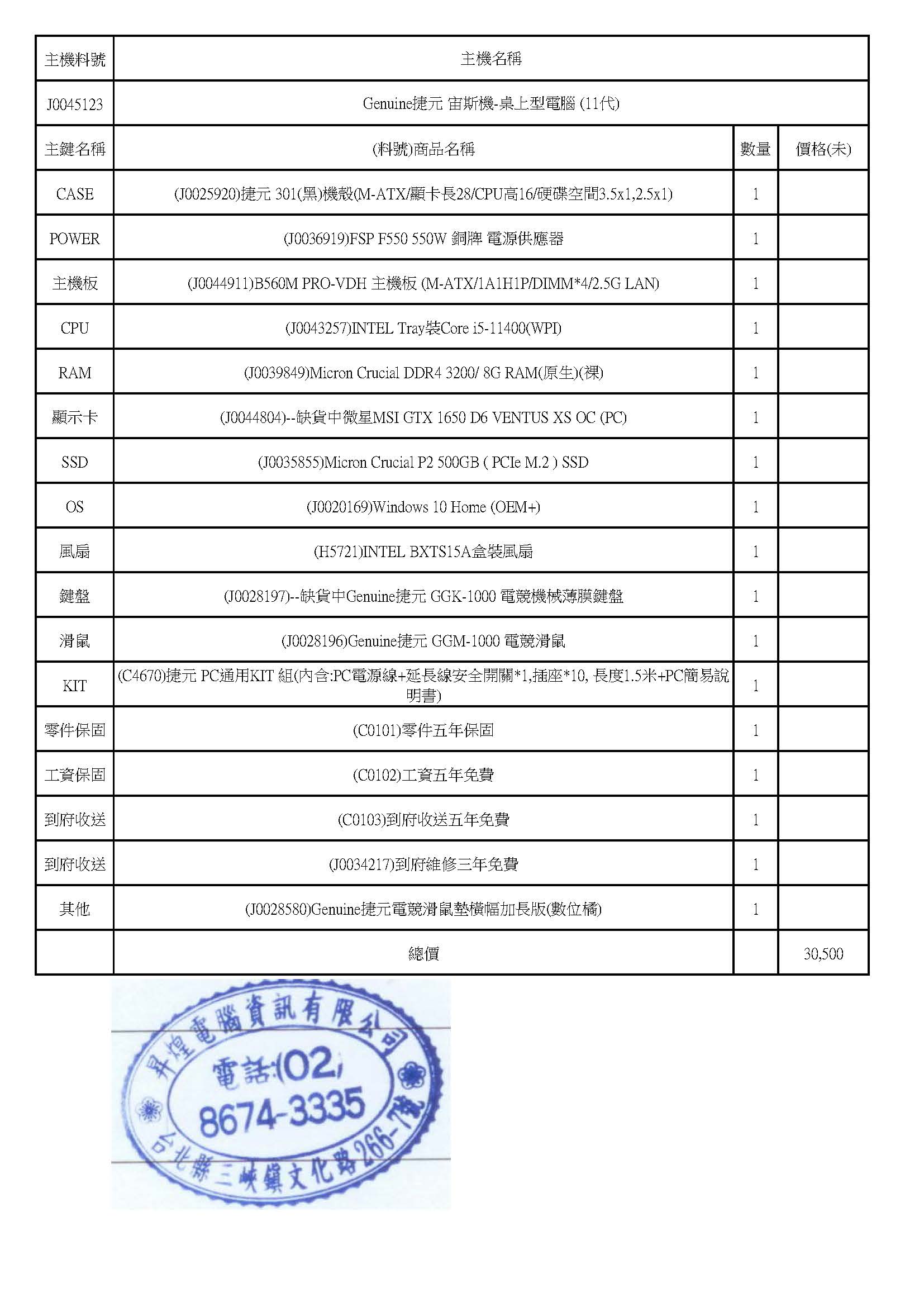 | 主機料號 | 主機名稱 | | |
|---|---|---|---|
| J0045123 | Genuine捷元 宙斯機-桌上型電腦 (11代) | | |
| 主鍵名稱 | (料號)商品名稱 | 數量 | 價格(未) |
| CASE | (J0025920)捷元 301(黑)機殼(M-ATX/顯卡長28/CPU高16/硬碟空間3.5x1,2.5x1) | 1 | |
| POWER | (J0036919)FSP F550 550W 銅牌 電源供應器 | 1 | |
| 主機板 | (J0044911)B560M PRO-VDH 主機板 (M-ATX/1A1H1P/DIMM*4/2.5G LAN) | 1 | |
| CPU | (J0043257)INTEL Tray裝Core i5-11400(WPI) | 1 | |
| RAM | (J0039849)Micron Crucial DDR4 3200/ 8G RAM(原生)(裸) | 1 | |
| 顯示卡 | (J0044804)--缺貨中微星MSI GTX 1650 D6 VENTUS XS OC (PC) | 1 | |
| SSD | (J0035855)Micron Crucial P2 500GB ( PCIe M.2 ) SSD | 1 | |
| OS | (J0020169)Windows 10 Home (OEM+) | 1 | |
| 風扇 | (H5721)INTEL BXTS15A盒裝風扇 | 1 | |
| 鍵盤 | (J0028197)--缺貨中Genuine捷元 GGK-1000 電競機械薄膜鍵盤 | 1 | |
| 滑鼠 | (J0028196)Genuine捷元 GGM-1000 電競滑鼠 | 1 | |
| KIT | (C4670)捷元 PC通用KIT 組(內含:PC電源線+延長線安全開關*1,插座*10, 長度1.5米+PC簡易說明書) | 1 | |
| 零件保固 | (C0101)零件五年保固 | 1 | |
| 工資保固 | (C0102)工資五年免費 | 1 | |
| 到府收送 | (C0103)到府收送五年免費 | 1 | |
| 到府收送 | (J0034217)到府維修三年免費 | 1 | |
| 其他 | (J0028580)Genuine捷元電競滑鼠墊橫幅加長版(數位橘) | 1 | |
| | 總價 | | 30,500 |

昇煌電腦資訊有限公司
電話:(02)
8674-3335
台北縣三峽鎮文化路266-7號